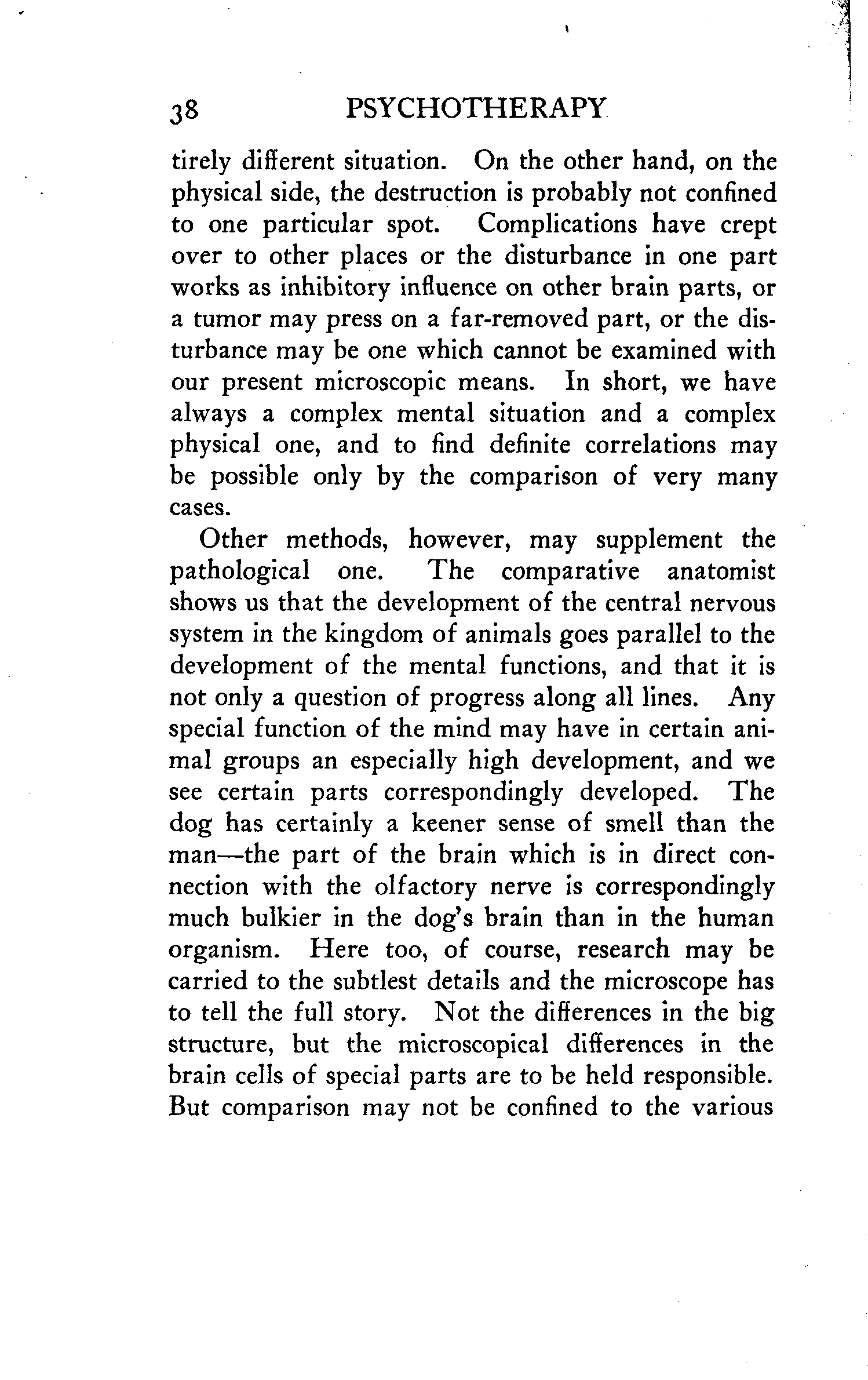 38 PSYCHOTHERAPY

tirely different situation. On the other hand, on the physical side, the destruction is probably not confined to one particular spot. Complications have crept over to other places or the disturbance in one part works as inhibitory influence on other brain parts, or a tumor may press on a far-removed part, or the disturbance may be one which cannot be examined with our present microscopic means. In short, we have always a complex mental situation and a complex physical one, and to find definite correlations may be possible only by the comparison of very many cases.

Other methods, however, may supplement the pathological one. The comparative anatomist shows us that the development of the central nervous system in the kingdom of animals goes parallel to the development of the mental functions, and that it is not only a question of progress along all lines. Any special function of the mind may have in certain animal groups an especially high development, and we see certain parts correspondingly developed. The dog has certainly a keener sense of smell than the man—the part of the brain which is in direct connection with the olfactory nerve is correspondingly much bulkier in the dog's brain than in the human organism. Here too, of course, research may be carried to the subtlest details and the microscope has to tell the full story. Not the differences in the big structure, but the microscopical differences in the brain cells of special parts are to be held responsible. But comparison may not be confined to the various